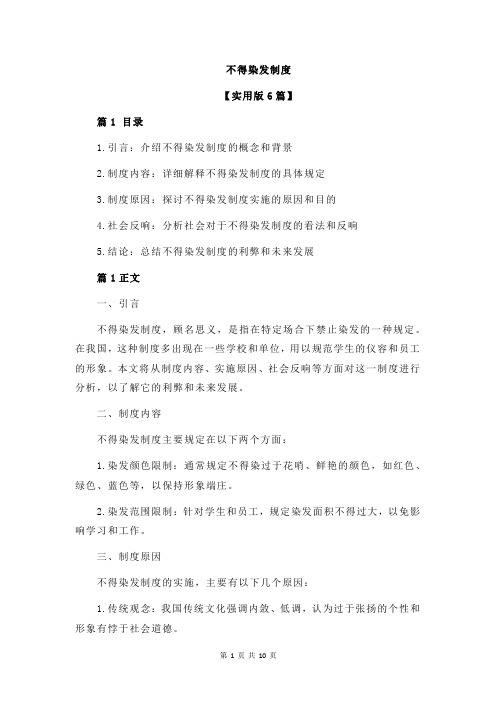 不得染发制度

【实用版 6 篇】

篇 1 目录

1.引言：介绍不得染发制度的概念和背景

2.制度内容：详细解释不得染发制度的具体规定

3.制度原因：探讨不得染发制度实施的原因和目的

4.社会反响：分析社会对于不得染发制度的看法和反响

5.结论：总结不得染发制度的利弊和未来发展

篇 1 正文

一、引言

不得染发制度，顾名思义，是指在特定场合下禁止染发的一种规定。在我国，这种制度多出现在一些学校和单位，用以规范学生的仪容和员工的形象。本文将从制度内容、实施原因、社会反响等方面对这一制度进行分析，以了解它的利弊和未来发展。

二、制度内容

不得染发制度主要规定在以下两个方面：

1.染发颜色限制：通常规定不得染过于花哨、鲜艳的颜色，如红色、绿色、蓝色等，以保持形象端庄。

2.染发范围限制：针对学生和员工，规定染发面积不得过大，以免影响学习和工作。

三、制度原因

不得染发制度的实施，主要有以下几个原因：

1.传统观念：我国传统文化强调内敛、低调，认为过于张扬的个性和形象有悖于社会道德。

第 1 页 共 10 页